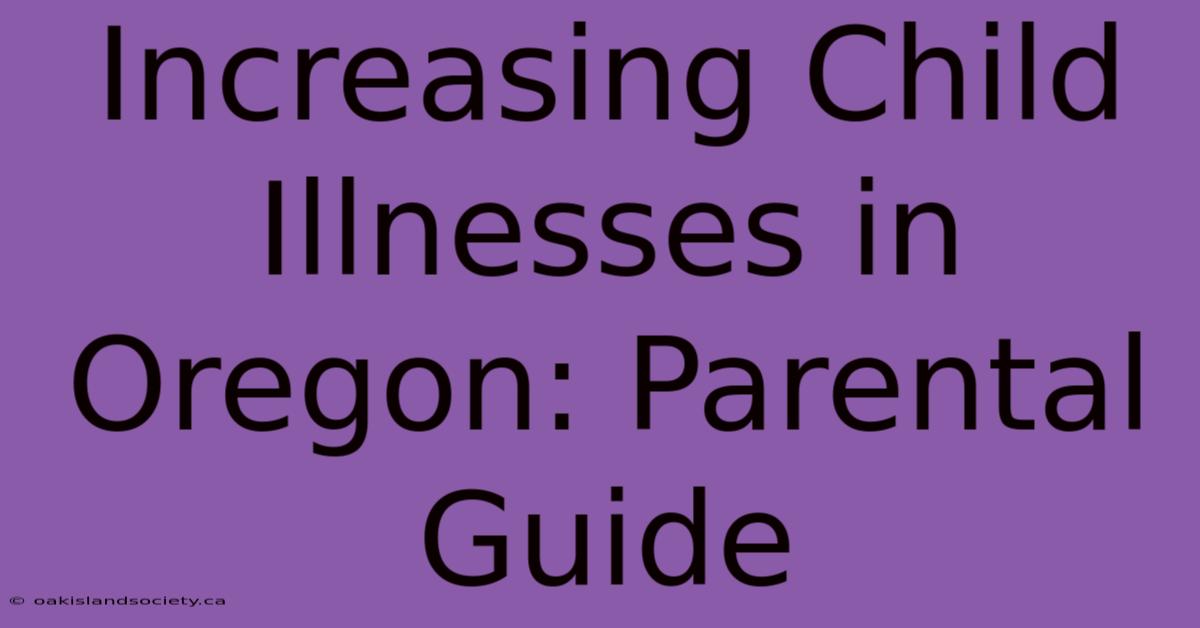 Increasing Child Illnesses in Oregon: Parental Guide

© oakislandsociety.ca